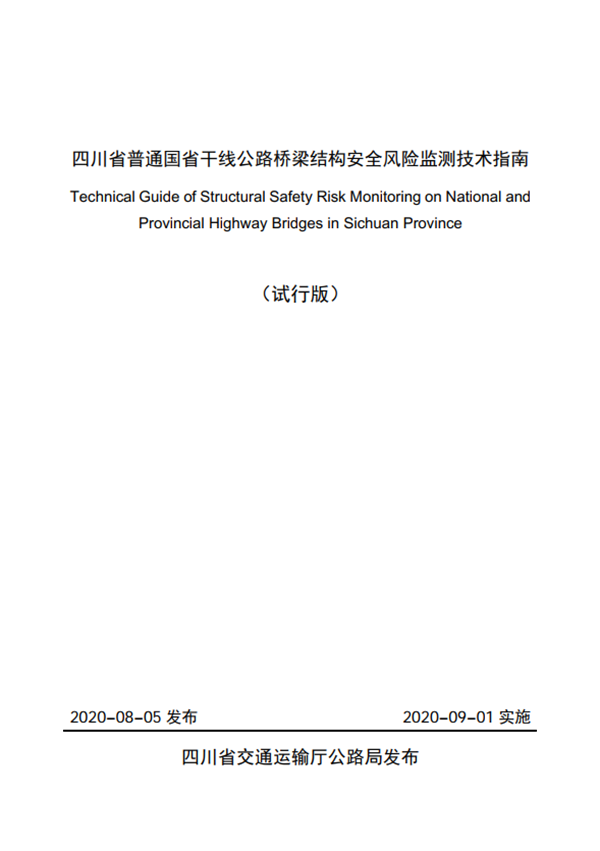 四川省普通国省干线公路桥梁结构安全风险监测技术指南

Technical Guide of Structural Safety Risk Monitoring on National and Provincial Highway Bridges in Sichuan Province

（试行版）

2020-08-05 发布

2020-09-01 实施

四川省交通运输厅公路局发布